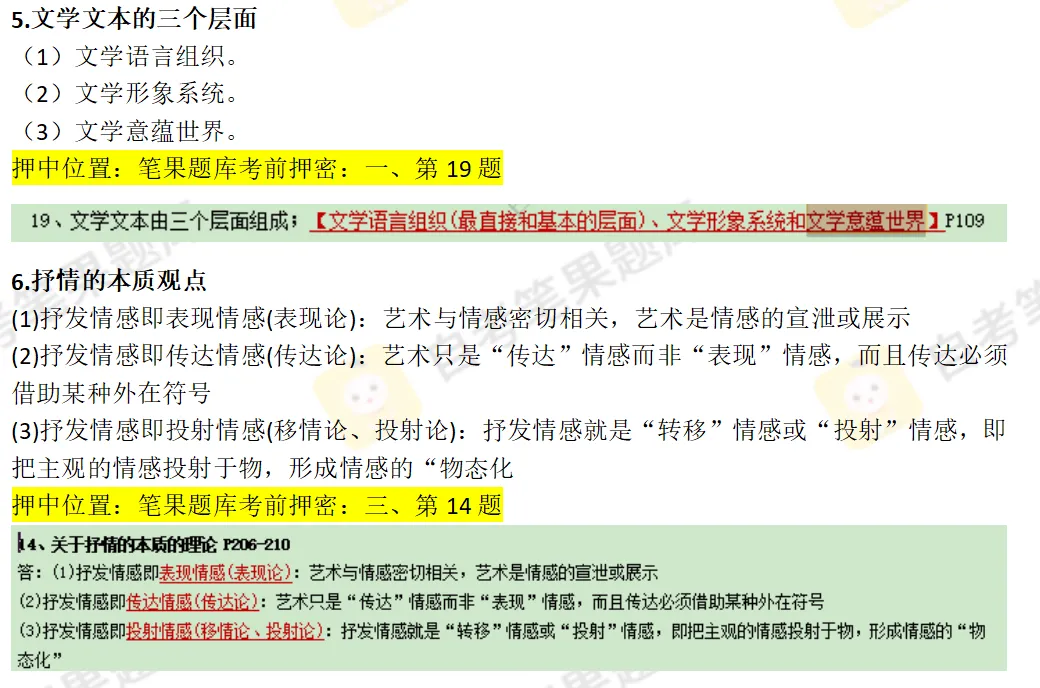 5.文学文本的三个层面
（1）文学语言组织。
（2）文学形象系统。
（3）文学意蕴世界。
押中位置：笔果题库考前押密：一、第 19 题

19、文学文本由三个层面组成：【文学语言组织(最直接和基本的层面)、文学形象系统和文学意蕴世界】P109

6.抒情的本质观点
(1)抒发情感即表现情感(表现论)：艺术与情感密切相关，艺术是情感的宣泄或展示
(2)抒发情感即传达情感(传达论)：艺术只是“传达”情感而非“表现”情感，而且传达必须借助某种外在符号
(3)抒发情感即投射情感(移情论、投射论)：抒发情感就是“转移”情感或“投射”情感，即把主观的情感投射于物，形成情感的“物态化
押中位置：笔果题库考前押密：三、第 14 题

14、关于抒情的本质的理论 P206-210
答：(1)抒发情感即表现情感(表现论)：艺术与情感密切相关，艺术是情感的宣泄或展示
(2)抒发情感即传达情感(传达论)：艺术只是“传达”情感而非“表现”情感，而且传达必须借助某种外在符号
(3)抒发情感即投射情感(移情论、投射论)：抒发情感就是“转移”情感或“投射”情感，即把主观的情感投射于物，形成情感的“物态化”